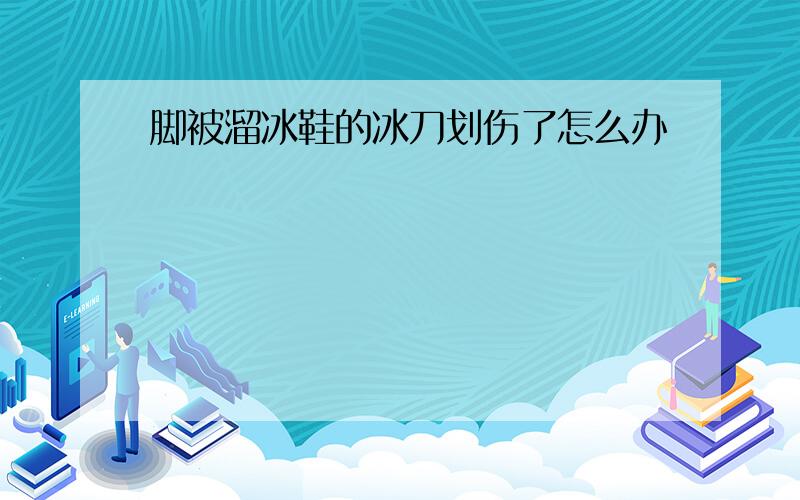 脚被溜冰鞋的冰刀划伤了怎么办

E-LEARNING